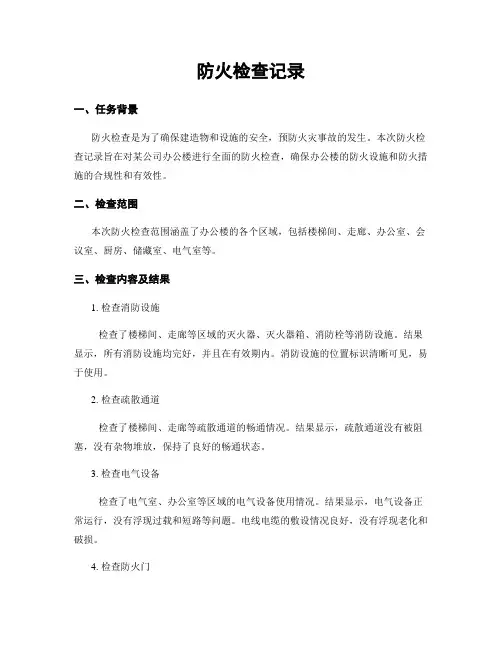 防火检查记录

一、任务背景

防火检查是为了确保建造物和设施的安全，预防火灾事故的发生。本次防火检查记录旨在对某公司办公楼进行全面的防火检查，确保办公楼的防火设施和防火措施的合规性和有效性。

二、检查范围

本次防火检查范围涵盖了办公楼的各个区域，包括楼梯间、走廊、办公室、会议室、厨房、储藏室、电气室等。

三、检查内容及结果

1. 检查消防设施

检查了楼梯间、走廊等区域的灭火器、灭火器箱、消防栓等消防设施。结果显示，所有消防设施均完好，并且在有效期内。消防设施的位置标识清晰可见，易于使用。

2. 检查疏散通道

检查了楼梯间、走廊等疏散通道的畅通情况。结果显示，疏散通道没有被阻塞，没有杂物堆放，保持了良好的畅通状态。

3. 检查电气设备

检查了电气室、办公室等区域的电气设备使用情况。结果显示，电气设备正常运行，没有浮现过载和短路等问题。电线电缆的敷设情况良好，没有浮现老化和破损。

4. 检查防火门